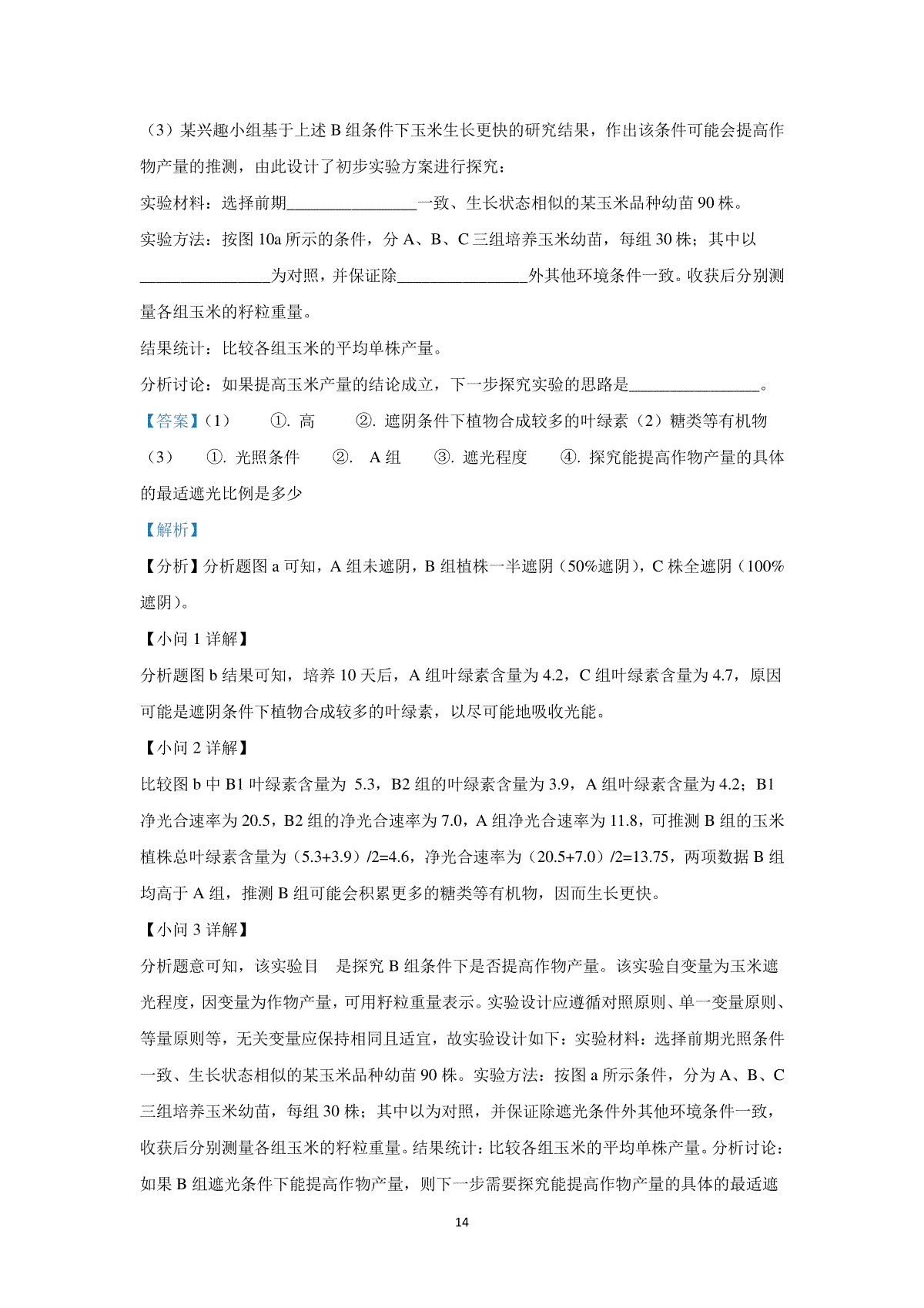 （3）某兴趣小组基于上述 B 组条件下玉米生长更快的研究结果，作出该条件可能会提高作物产量的推测，由此设计了初步实验方案进行探究：

实验材料：选择前期________________一致、生长状态相似的某玉米品种幼苗 90 株。

实验方法：按图 10a 所示的条件，分 A、B、C 三组培养玉米幼苗，每组 30 株；其中以________________为对照，并保证除________________外其他环境条件一致。收获后分别测量各组玉米的籽粒重量。

结果统计：比较各组玉米的平均单株产量。

分析讨论：如果提高玉米产量的结论成立，下一步探究实验的思路是________________。

【答案】（1） ①. 高 ②. 遮阴条件下植物合成较多的叶绿素（2）糖类等有机物

（3） ①. 光照条件 ②. A 组 ③. 遮光程度 ④. 探究能提高作物产量的具体的最适遮光比例是多少

【解析】

【分析】分析题图 a 可知，A 组未遮阴，B 组植株一半遮阴（50%遮阴），C 株全遮阴（100%遮阴）。

【小问 1 详解】

分析题图 b 结果可知，培养 10 天后，A 组叶绿素含量为 4.2，C 组叶绿素含量为 4.7，原因可能是遮阴条件下植物合成较多的叶绿素，以尽可能地吸收光能。

【小问 2 详解】

比较图 b 中 B1 叶绿素含量为 5.3，B2 组的叶绿素含量为 3.9，A 组叶绿素含量为 4.2；B1 净光合速率为 20.5，B2 组的净光合速率为 7.0，A 组净光合速率为 11.8，可推测 B 组的玉米植株总叶绿素含量为（5.3+3.9）/2=4.6，净光合速率为（20.5+7.0）/2=13.75，两项数据 B 组均高于 A 组，推测 B 组可能会积累更多的糖类等有机物，因而生长更快。

【小问 3 详解】

分析题意可知，该实验目 是探究 B 组条件下是否提高作物产量。该实验自变量为玉米遮光程度，因变量为作物产量，可用籽粒重量表示。实验设计应遵循对照原则、单一变量原则、等量原则等，无关变量应保持相同且适宜，故实验设计如下：实验材料：选择前期光照条件一致、生长状态相似的某玉米品种幼苗 90 株。实验方法：按图 a 所示条件，分为 A、B、C 三组培养玉米幼苗，每组 30 株；其中以为对照，并保证除遮光条件外其他环境条件一致，收获后分别测量各组玉米的籽粒重量。结果统计：比较各组玉米的平均单株产量。分析讨论：如果 B 组遮光条件下能提高作物产量，则下一步需要探究能提高作物产量的具体的最适遮

14